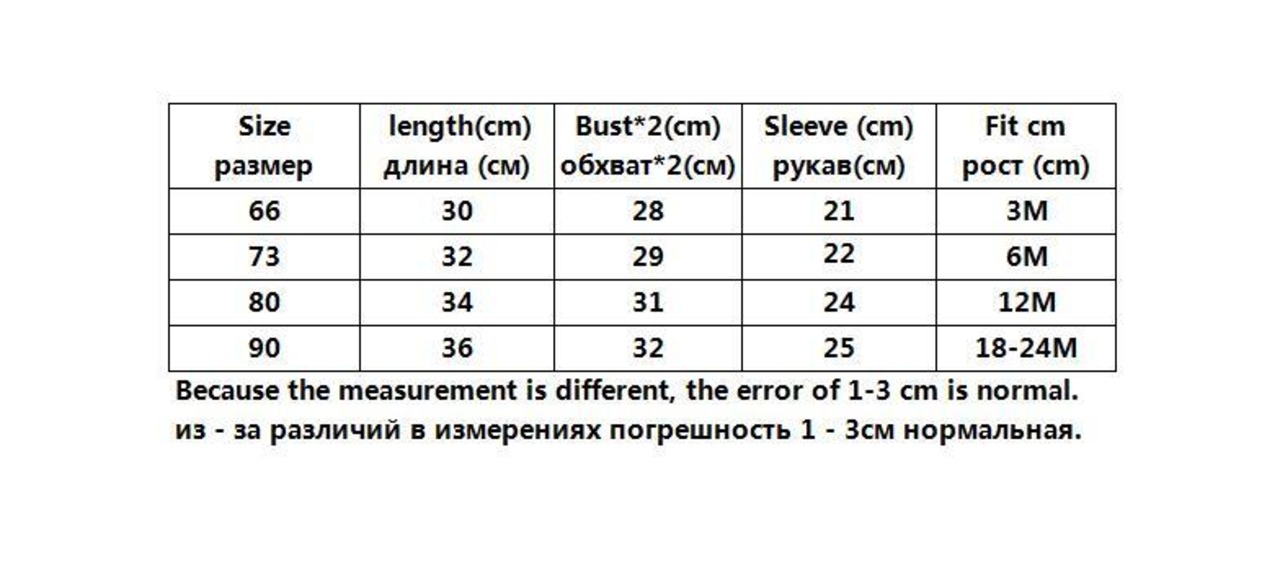 | Size размер | length(cm) длина (см) | Bust*2(cm) обхват*2(см) | Sleeve (cm) рукав(см) | Fit cm рост (cm) |
|---|---|---|---|---|
| 66 | 30 | 28 | 21 | 3M |
| 73 | 32 | 29 | 22 | 6M |
| 80 | 34 | 31 | 24 | 12M |
| 90 | 36 | 32 | 25 | 18-24M |

Because the measurement is different, the error of 1-3 cm is normal.
из - за различий в измерениях погрешность 1 - 3см нормальная.